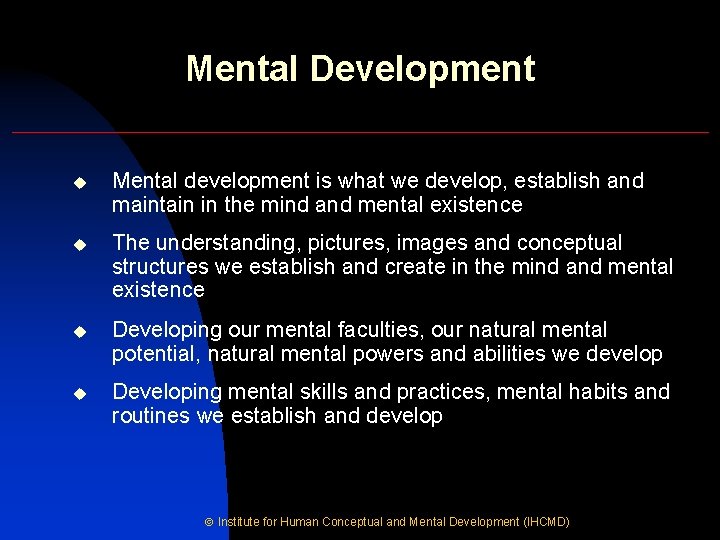 Mental Development

◆ Mental development is what we develop, establish and maintain in the mind and mental existence

◆ The understanding, pictures, images and conceptual structures we establish and create in the mind and mental existence

◆ Developing our mental faculties, our natural mental potential, natural mental powers and abilities we develop

◆ Developing mental skills and practices, mental habits and routines we establish and develop

© Institute for Human Conceptual and Mental Development (IHCMD)